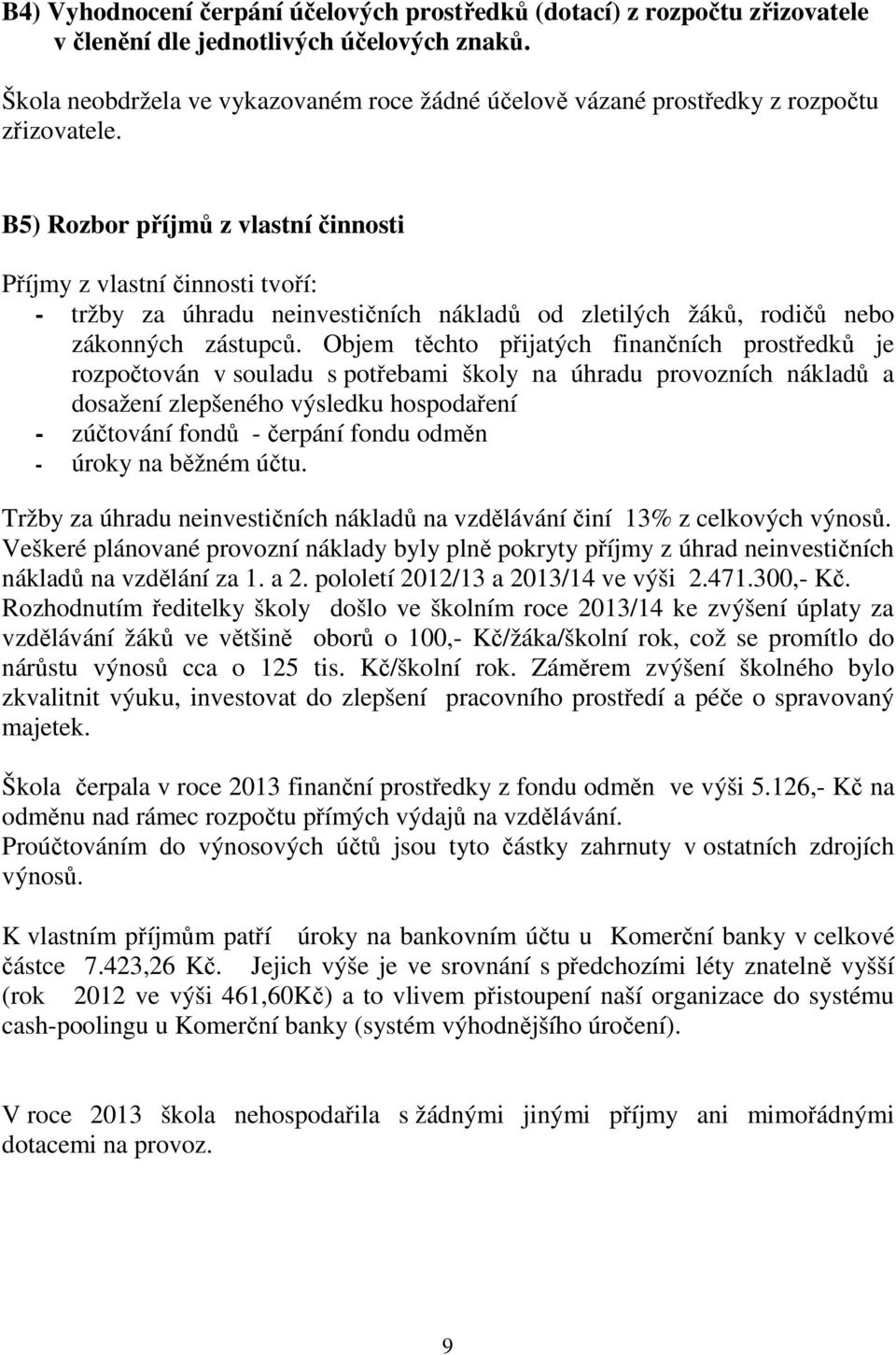 B4) Vyhodnocení čerpání účelových prostředků (dotací) z rozpočtu zřizovatele v členění dle jednotlivých účelových znaků.

Škola neobdržela ve vykazovaném roce žádné účelově vázané prostředky z rozpočtu zřizovatele.

B5) Rozbor příjmů z vlastní činnosti

Příjmy z vlastní činnosti tvoří:
- tržby za úhradu neinvestičních nákladů od zletilých žáků, rodičů nebo zákonných zástupců. Objem těchto přijatých finančních prostředků je rozpočtován v souladu s potřebami školy na úhradu provozních nákladů a dosažení zlepšeného výsledku hospodaření
- zúčtování fondů - čerpání fondu odměn
- úroky na běžném účtu.

Tržby za úhradu neinvestičních nákladů na vzdělávání činí 13% z celkových výnosů. Veškeré plánované provozní náklady byly plně pokryty příjmy z úhrad neinvestičních nákladů na vzdělání za 1. a 2. pololetí 2012/13 a 2013/14 ve výši 2.471.300,- Kč. Rozhodnutím ředitelky školy došlo ve školním roce 2013/14 ke zvýšení úplaty za vzdělávání žáků ve většině oborů o 100,- Kč/žáka/školní rok, což se promítlo do nárůstu výnosů cca o 125 tis. Kč/školní rok. Záměrem zvýšení školného bylo zkvalitnit výuku, investovat do zlepšení pracovního prostředí a péče o spravovaný majetek.

Škola čerpala v roce 2013 finanční prostředky z fondu odměn ve výši 5.126,- Kč na odměnu nad rámec rozpočtu přímých výdajů na vzdělávání.
Proúčtováním do výnosových účtů jsou tyto částky zahrnuty v ostatních zdrojích výnosů.

K vlastním příjmům patří úroky na bankovním účtu u Komerční banky v celkové částce 7.423,26 Kč. Jejich výše je ve srovnání s předchozími léty znatelně vyšší (rok 2012 ve výši 461,60Kč) a to vlivem přistoupení naší organizace do systému cash-poolingu u Komerční banky (systém výhodnějšího úročení).

V roce 2013 škola nehospodařila s žádnými jinými příjmy ani mimořádnými dotacemi na provoz.

9